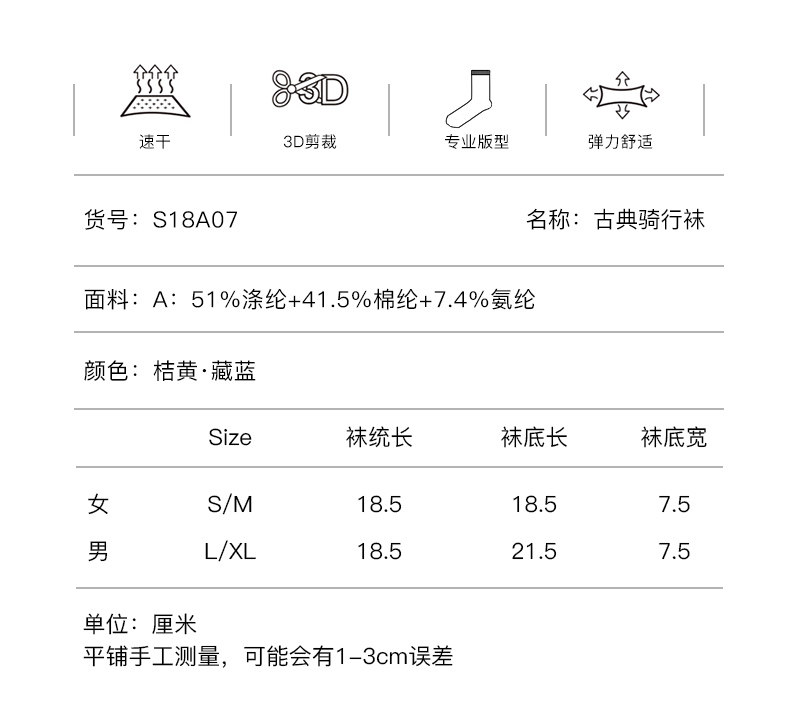 速干 3D剪裁 专业版型 弹力舒适

货号：S18A07

名称：古典骑行袜

面料：A：51%涤纶+41.5%棉纶+7.4%氨纶

颜色：桔黄·藏蓝

|  | Size | 袜统长 | 袜底长 | 袜底宽 |
|---|---|---|---|---|
| 女 | S/M | 18.5 | 18.5 | 7.5 |
| 男 | L/XL | 18.5 | 21.5 | 7.5 |

单位：厘米
平铺手工测量，可能会有1-3cm误差